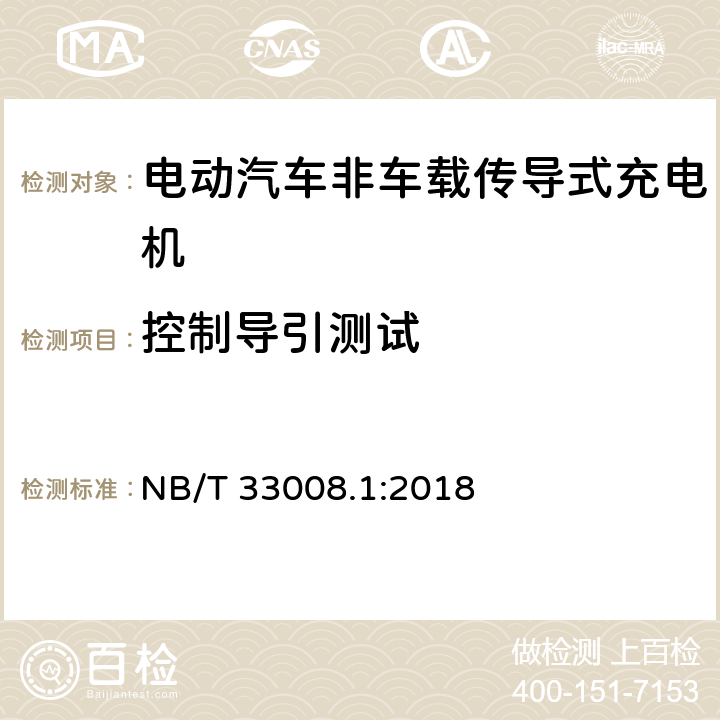 MA CNAS AC ilac-MRA

检测对象： 电动汽车非车载传导式充电机

检测项目： 控制导引测试

检测标准： NB/T 33008.1:2018

百检 Baijiantest.com

做检测 上百检
400-151-7153